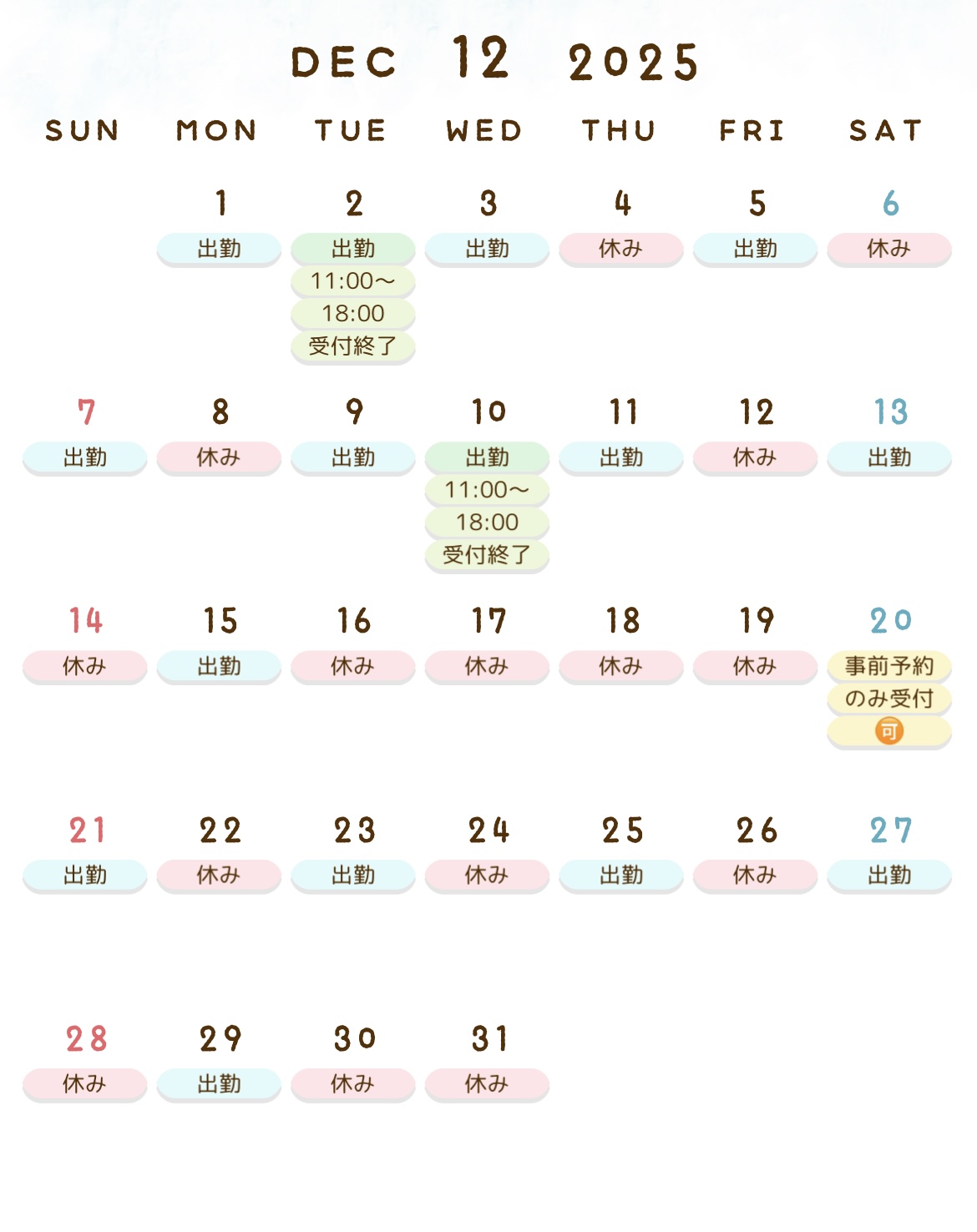 DEC 12 2025

| SUN | MON | TUE | WED | THU | FRI | SAT |
|---|---|---|---|---|---|---|
| | 1 出勤 | 2 出勤 11:00〜 18:00 受付終了 | 3 出勤 | 4 休み | 5 出勤 | 6 休み |
| 7 出勤 | 8 休み | 9 出勤 | 10 出勤 11:00〜 18:00 受付終了 | 11 出勤 | 12 休み | 13 出勤 |
| 14 休み | 15 出勤 | 16 休み | 17 休み | 18 休み | 19 休み | 20 事前予約 のみ受付 可 |
| 21 出勤 | 22 休み | 23 出勤 | 24 休み | 25 出勤 | 26 休み | 27 出勤 |
| 28 休み | 29 出勤 | 30 休み | 31 休み | | | |